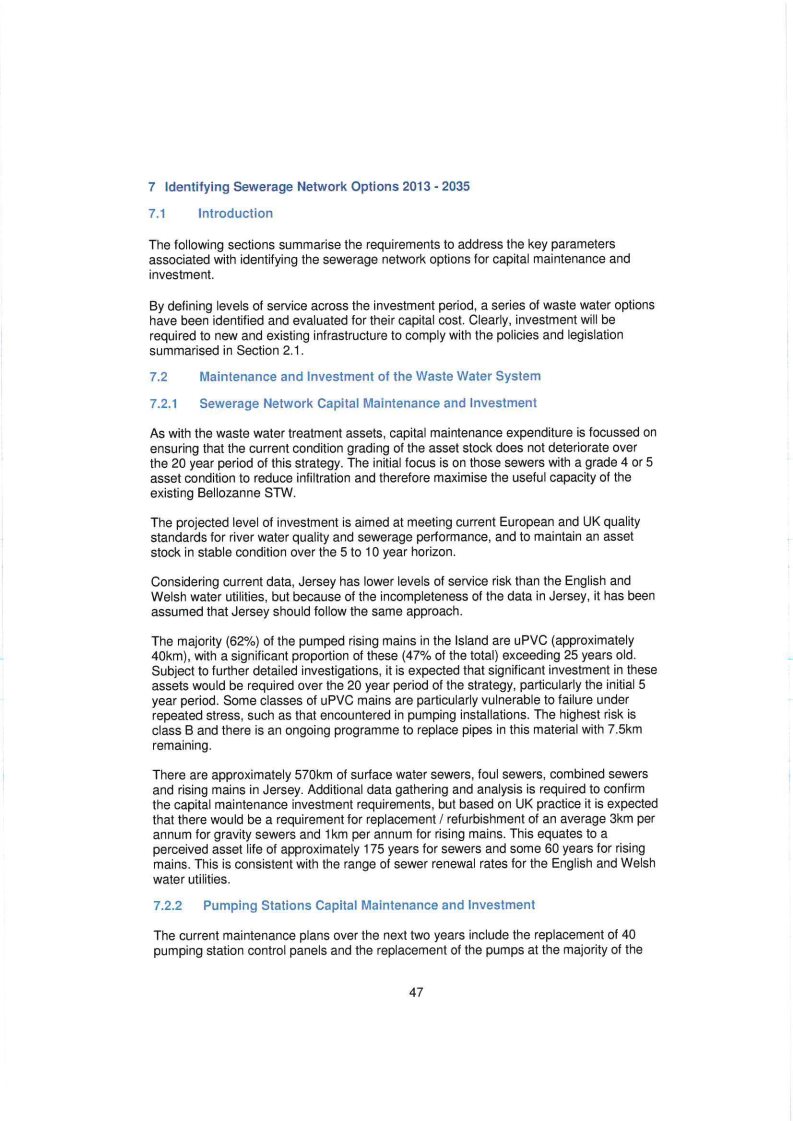 7 Identifying Sewerage Network Options 2013 - 2035

7.1 Introduction

The following sections summarise the requirements to address the key parameters associated with identifying the sewerage network options for capital maintenance and investment.

By defining levels of service across the investment period, a series of waste water options have been identified and evaluated for their capital cost. Clearly, investment will be required to new and existing infrastructure to comply with the policies and legislation summarised in Section 2.1.

7.2 Maintenance and Investment of the Waste Water System

7.2.1 Sewerage Network Capital Maintenance and Investment

As with the waste water treatment assets, capital maintenance expenditure is focussed on ensuring that the current condition grading of the asset stock does not deteriorate over the 20 year period of this strategy. The initial focus is on those sewers with a grade 4 or 5 asset condition to reduce infiltration and therefore maximise the useful capacity of the existing Bellozanne STW.

The projected level of investment is aimed at meeting current European and UK quality standards for river water quality and sewerage performance, and to maintain an asset stock in stable condition over the 5 to 10 year horizon.

Considering current data, Jersey has lower levels of service risk than the English and Welsh water utilities, but because of the incompleteness of the data in Jersey, it has been assumed that Jersey should follow the same approach.

The majority (62%) of the pumped rising mains in the Island are uPVC (approximately 40km), with a significant proportion of these (47% of the total) exceeding 25 years old. Subject to further detailed investigations, it is expected that significant investment in these assets would be required over the 20 year period of the strategy, particularly the initial 5 year period. Some classes of uPVC mains are particularly vulnerable to failure under repeated stress, such as that encountered in pumping installations. The highest risk is class B and there is an ongoing programme to replace pipes in this material with 7.5km remaining.

There are approximately 570km of surface water sewers, foul sewers, combined sewers and rising mains in Jersey. Additional data gathering and analysis is required to confirm the capital maintenance investment requirements, but based on UK practice it is expected that there would be a requirement for replacement / refurbishment of an average 3km per annum for gravity sewers and 1km per annum for rising mains. This equates to a perceived asset life of approximately 175 years for sewers and some 60 years for rising mains. This is consistent with the range of sewer renewal rates for the English and Welsh water utilities.

7.2.2 Pumping Stations Capital Maintenance and Investment

The current maintenance plans over the next two years include the replacement of 40 pumping station control panels and the replacement of the pumps at the majority of the

47